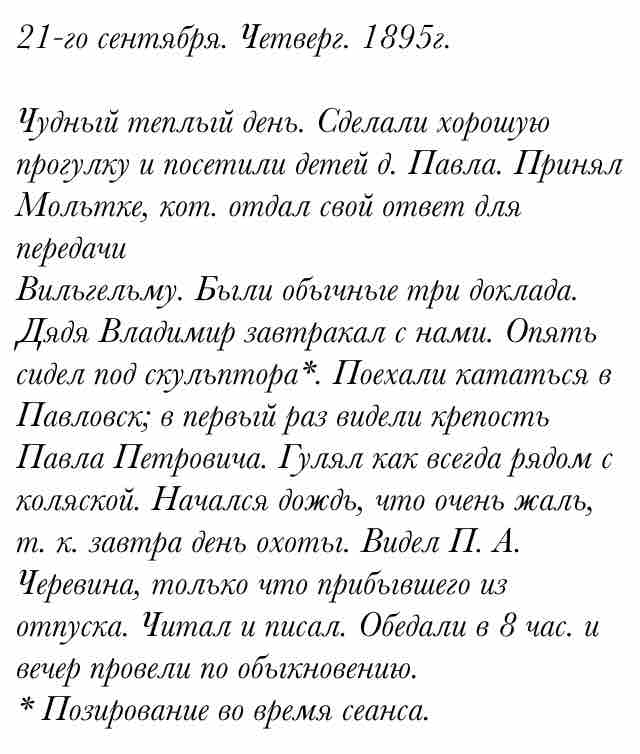 21-го сентября. Четверг. 1895г.

Чудный теплый день. Сделали хорошую прогулку и посетили детей д. Павла. Принял Мольтке, кот. отдал свой ответ для передачи
Вильгельму. Были обычные три доклада. Дядя Владимир завтракал с нами. Опять сидел под скульптора*. Поехали кататься в Павловск; в первый раз видели крепость Павла Петровича. Гулял как всегда рядом с коляской. Начался дождь, что очень жаль, т. к. завтра день охоты. Видел П. А. Черевина, только что прибывшего из отпуска. Читал и писал. Обедали в 8 час. и вечер провели по обыкновению.
* Позирование во время сеанса.